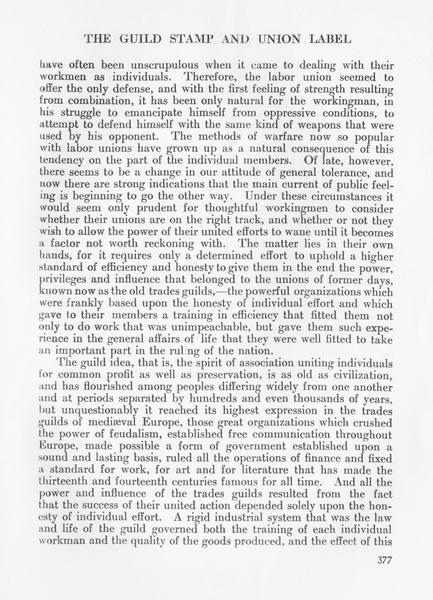 THE GUILD STAMP AND UNION LABEL

have often been unscrupulous when it came to dealing with their workmen as individuals. Therefore, the labor union seemed to offer the only defense, and with the first feeling of strength resulting from combination, it has been only natural for the workingman, in his struggle to emancipate himself from oppressive conditions, to attempt to defend himself with the same kind of weapons that were used by his opponent. The methods of warfare now so popular with labor unions have grown up as a natural consequence of this tendency on the part of the individual members. Of late, however, there seems to be a change in our attitude of general tolerance, and now there are strong indications that the main current of public feeling is beginning to go the other way. Under these circumstances it would seem only prudent for thoughtful workingmen to consider whether their unions are on the right track, and whether or not they wish to allow the power of their united efforts to wane until it becomes a factor not worth reckoning with. The matter lies in their own hands, for it requires only a determined effort to uphold a higher standard of efficiency and honesty to give them in the end the power, privileges and influence that belonged to the unions of former days, known now as the old trades guilds,—the powerful organizations which were frankly based upon the honesty of individual effort and which gave to their members a training in efficiency that fitted them not only to do work that was unimpeachable, but gave them such experience in the general affairs of life that they were well fitted to take an important part in the ruling of the nation.

The guild idea, that is, the spirit of association uniting individuals for common profit as well as preservation, is as old as civilization, and has flourished among peoples differing widely from one another and at periods separated by hundreds and even thousands of years, but unquestionably it reached its highest expression in the trades guilds of mediæval Europe, those great organizations which crushed the power of feudalism, established free communication throughout Europe, made possible a form of government established upon a sound and lasting basis, ruled all the operations of finance and fixed a standard for work, for art and for literature that has made the thirteenth and fourteenth centuries famous for all time. And all the power and influence of the trades guilds resulted from the fact that the success of their united action depended solely upon the honesty of individual effort. A rigid industrial system that was the law and life of the guild governed both the training of each individual workman and the quality of the goods produced, and the effect of this

377